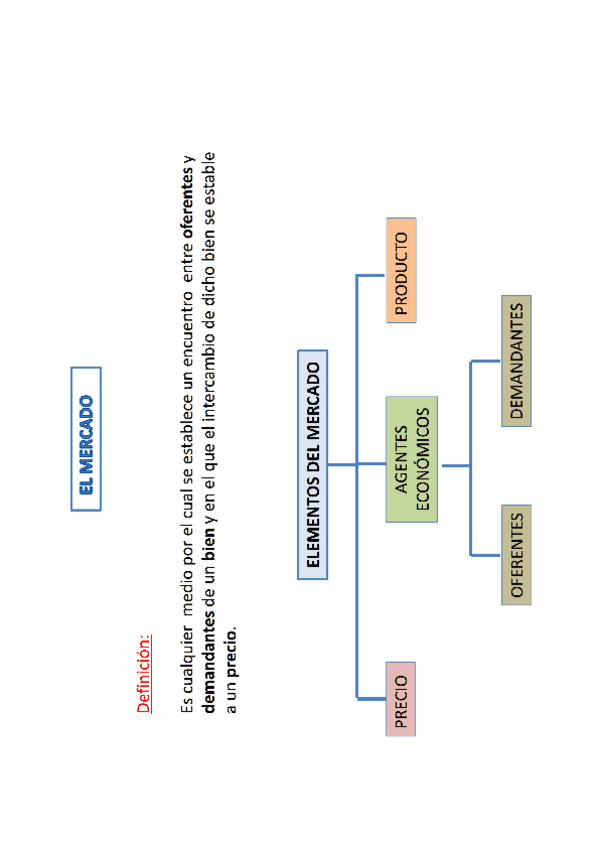 EL MERCADO

Definición:

Es cualquier medio por el cual se establece un encuentro entre oferentes y demandantes de un bien y en el que el intercambio de dicho bien se estable a un precio.

ELEMENTOS DEL MERCADO

PRECIO

AGENTES ECONÓMICOS

PRODUCTO

OFERENTES

DEMANDANTES